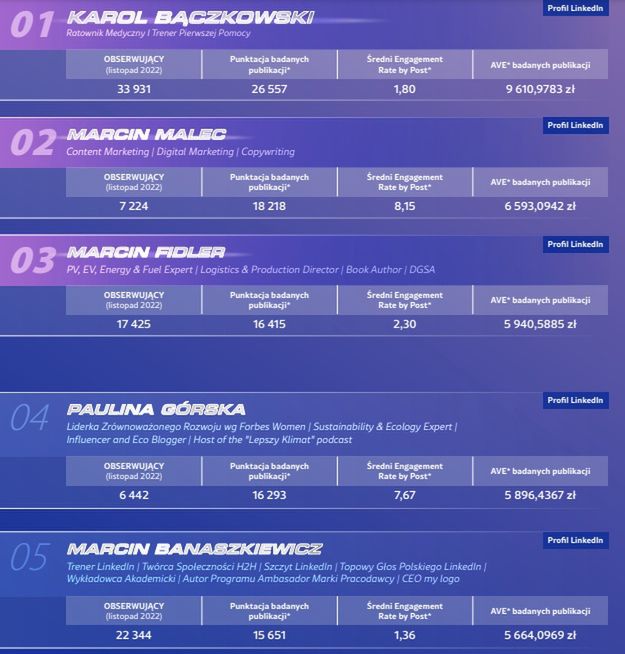 01 KAROL BĄCZKOWSKI
Ratownik Medyczny I Trener Pierwszej Pomocy

Profil LinkedIn

| OBSERWUJĄCY (listopad 2022) | Punktacja badanych publikacji* | Średni Engagement Rate by Post* | AVE* badanych publikacji |
|---|---|---|---|
| 33 931 | 26 557 | 1,80 | 9 610,9783 zł |

02 MARCIN MALEC
Content Marketing | Digital Marketing | Copywriting

Profil LinkedIn

| OBSERWUJĄCY (listopad 2022) | Punktacja badanych publikacji* | Średni Engagement Rate by Post* | AVE* badanych publikacji |
|---|---|---|---|
| 7 224 | 18 218 | 8,15 | 6 593,0942 zł |

03 MARCIN FIDLER
PV, EV, Energy & Fuel Expert | Logistics & Production Director | Book Author | DGSA

Profil LinkedIn

| OBSERWUJĄCY (listopad 2022) | Punktacja badanych publikacji* | Średni Engagement Rate by Post* | AVE* badanych publikacji |
|---|---|---|---|
| 17 425 | 16 415 | 2,30 | 5 940,5885 zł |

04 PAULINA GÓRSKA
Liderka Zrównoważonego Rozwoju wg Forbes Women | Sustainability & Ecology Expert | Influencer and Eco Blogger | Host of the "Lepszy Klimat" podcast

Profil LinkedIn

| OBSERWUJĄCY (listopad 2022) | Punktacja badanych publikacji* | Średni Engagement Rate by Post* | AVE* badanych publikacji |
|---|---|---|---|
| 6 442 | 16 293 | 7,67 | 5 896,4367 zł |

05 MARCIN BANASZKIEWICZ
Trener LinkedIn | Twórca Społeczności H2H | Szczyt LinkedIn | Topowy Głos Polskiego LinkedIn | Wykładowca Akademicki | Autor Programu Ambasador Marki Pracodawcy | CEO my logo

Profil LinkedIn

| OBSERWUJĄCY (listopad 2022) | Punktacja badanych publikacji* | Średni Engagement Rate by Post* | AVE* badanych publikacji |
|---|---|---|---|
| 22 344 | 15 651 | 1,36 | 5 664,0969 zł |